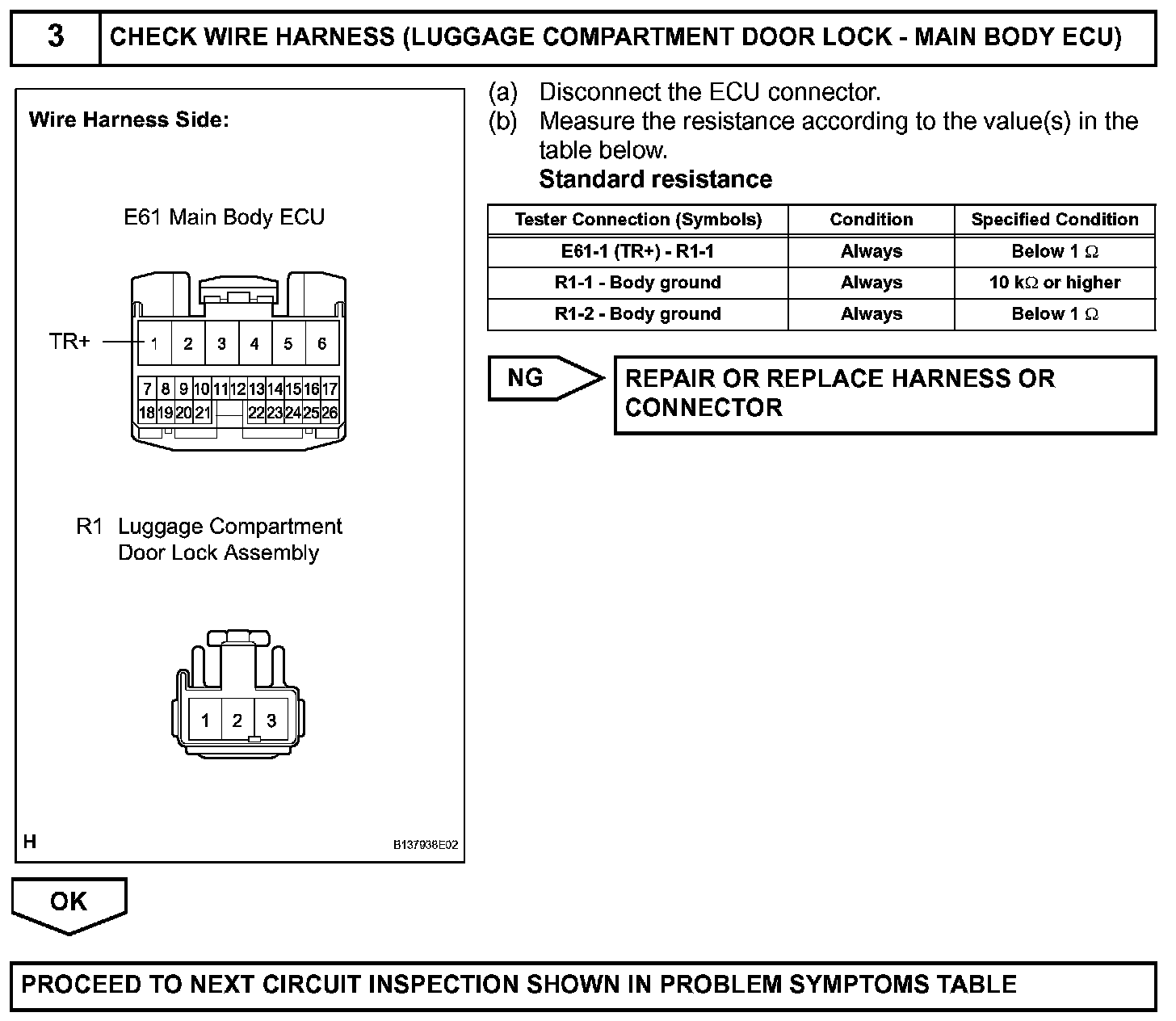 3 CHECK WIRE HARNESS (LUGGAGE COMPARTMENT DOOR LOCK - MAIN BODY ECU)

Wire Harness Side:

E61 Main Body ECU

TR+

1 2 3 4 5 6
7 8 9 10 11 12 13 14 15 16 17
18 19 20 21 22 23 24 25 26

R1 Luggage Compartment Door Lock Assembly

1 2 3

H B137938E02

(a) Disconnect the ECU connector.
(b) Measure the resistance according to the value(s) in the table below.
Standard resistance

| Tester Connection (Symbols) | Condition | Specified Condition |
|---|---|---|
| E61-1 (TR+) - R1-1 | Always | Below 1 $\Omega$ |
| R1-1 - Body ground | Always | 10 k$\Omega$ or higher |
| R1-2 - Body ground | Always | Below 1 $\Omega$ |

NG

REPAIR OR REPLACE HARNESS OR CONNECTOR

OK

PROCEED TO NEXT CIRCUIT INSPECTION SHOWN IN PROBLEM SYMPTOMS TABLE